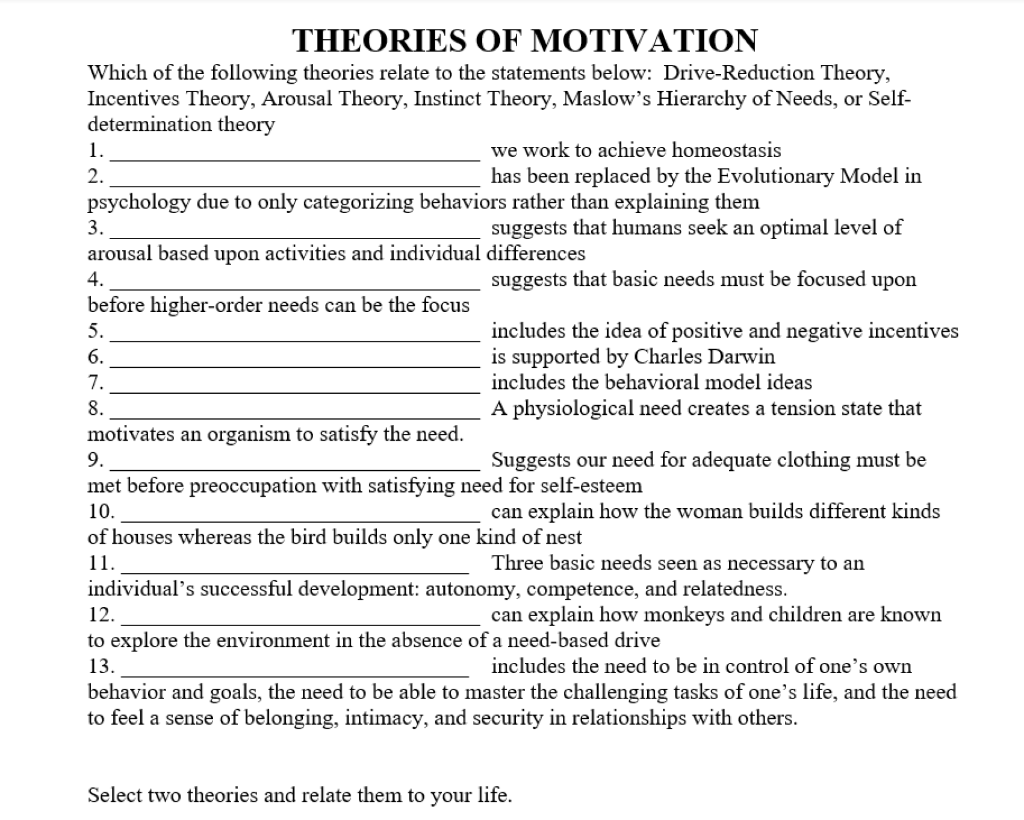 THEORIES OF MOTIVATION

Which of the following theories relate to the statements below: Drive-Reduction Theory, Incentives Theory, Arousal Theory, Instinct Theory, Maslow's Hierarchy of Needs, or Self-determination theory

1. ______________________________ we work to achieve homeostasis
2. ______________________________ has been replaced by the Evolutionary Model in psychology due to only categorizing behaviors rather than explaining them
3. ______________________________ suggests that humans seek an optimal level of arousal based upon activities and individual differences
4. ______________________________ suggests that basic needs must be focused upon before higher-order needs can be the focus
5. ______________________________ includes the idea of positive and negative incentives
6. ______________________________ is supported by Charles Darwin
7. ______________________________ includes the behavioral model ideas
8. ______________________________ A physiological need creates a tension state that motivates an organism to satisfy the need.
9. ______________________________ Suggests our need for adequate clothing must be met before preoccupation with satisfying need for self-esteem
10. ______________________________ can explain how the woman builds different kinds of houses whereas the bird builds only one kind of nest
11. ______________________________ Three basic needs seen as necessary to an individual's successful development: autonomy, competence, and relatedness.
12. ______________________________ can explain how monkeys and children are known to explore the environment in the absence of a need-based drive
13. ______________________________ includes the need to be in control of one's own behavior and goals, the need to be able to master the challenging tasks of one's life, and the need to feel a sense of belonging, intimacy, and security in relationships with others.

Select two theories and relate them to your life.